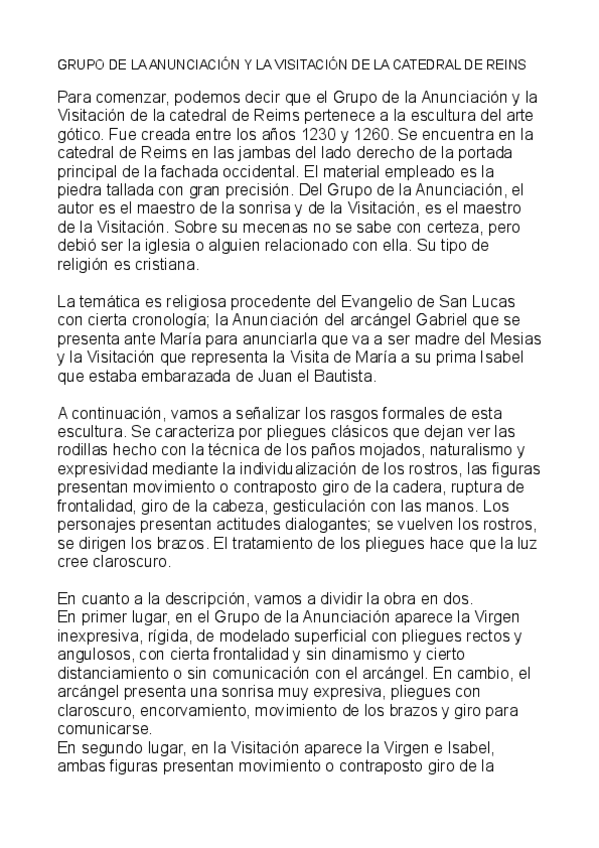 GRUPO DE LA ANUNCIACIÓN Y LA VISITACIÓN DE LA CATEDRAL DE REINS

Para comenzar, podemos decir que el Grupo de la Anunciación y la Visitación de la catedral de Reims pertenece a la escultura del arte gótico. Fue creada entre los años 1230 y 1260. Se encuentra en la catedral de Reims en las jambas del lado derecho de la portada principal de la fachada occidental. El material empleado es la piedra tallada con gran precisión. Del Grupo de la Anunciación, el autor es el maestro de la sonrisa y de la Visitación, es el maestro de la Visitación. Sobre su mecenas no se sabe con certeza, pero debió ser la iglesia o alguien relacionado con ella. Su tipo de religión es cristiana.

La temática es religiosa procedente del Evangelio de San Lucas con cierta cronología; la Anunciación del arcángel Gabriel que se presenta ante María para anunciarla que va a ser madre del Mesias y la Visitación que representa la Visita de María a su prima Isabel que estaba embarazada de Juan el Bautista.

A continuación, vamos a señalizar los rasgos formales de esta escultura. Se caracteriza por pliegues clásicos que dejan ver las rodillas hecho con la técnica de los paños mojados, naturalismo y expresividad mediante la individualización de los rostros, las figuras presentan movimiento o contraposto giro de la cadera, ruptura de frontalidad, giro de la cabeza, gesticulación con las manos. Los personajes presentan actitudes dialogantes; se vuelven los rostros, se dirigen los brazos. El tratamiento de los pliegues hace que la luz cree claroscuro.

En cuanto a la descripción, vamos a dividir la obra en dos.
En primer lugar, en el Grupo de la Anunciación aparece la Virgen inexpresiva, rígida, de modelado superficial con pliegues rectos y angulosos, con cierta frontalidad y sin dinamismo y cierto distanciamiento o sin comunicación con el arcángel. En cambio, el arcángel presenta una sonrisa muy expresiva, pliegues con claroscuro, encorvamiento, movimiento de los brazos y giro para comunicarse.
En segundo lugar, en la Visitación aparece la Virgen e Isabel, ambas figuras presentan movimiento o contraposto giro de la